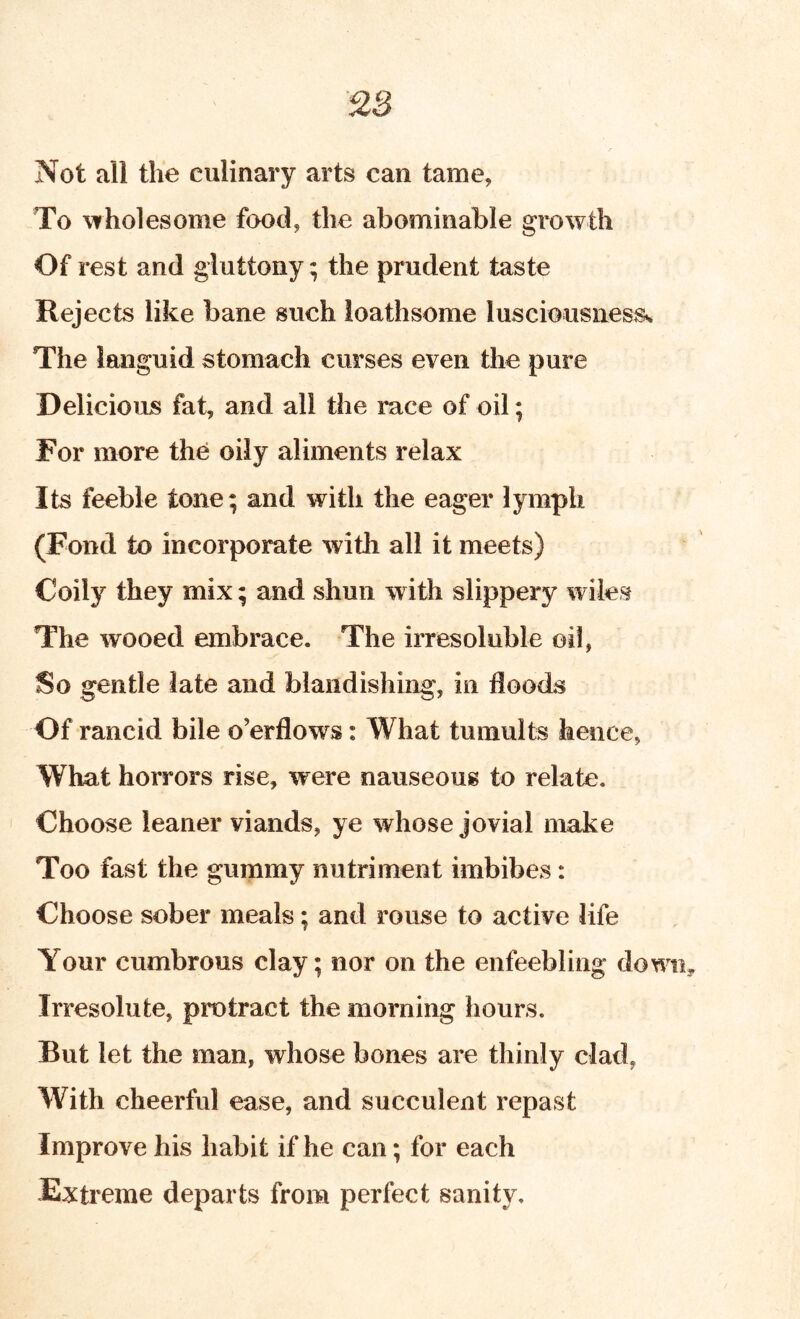 23

Not all the culinary arts can tame,
To wholesome food, the abominable growth
Of rest and gluttony; the prudent taste
Rejects like bane such loathsome lusciousness.
The languid stomach curses even the pure
Delicious fat, and all the race of oil;
For more the oily aliments relax
Its feeble tone; and with the eager lymph
(Fond to incorporate with all it meets)
Coily they mix; and shun with slippery wiles
The wooed embrace. The irresoluble oil,
So gentle late and blandishing, in floods
Of rancid bile o'erflows: What tumults hence,
What horrors rise, were nauseous to relate.
Choose leaner viands, ye whose jovial make
Too fast the gummy nutriment imbibes:
Choose sober meals; and rouse to active life
Your cumbrous clay; nor on the enfeebling down,
Irresolute, protract the morning hours.
But let the man, whose bones are thinly clad,
With cheerful ease, and succulent repast
Improve his habit if he can; for each
Extreme departs from perfect sanity.